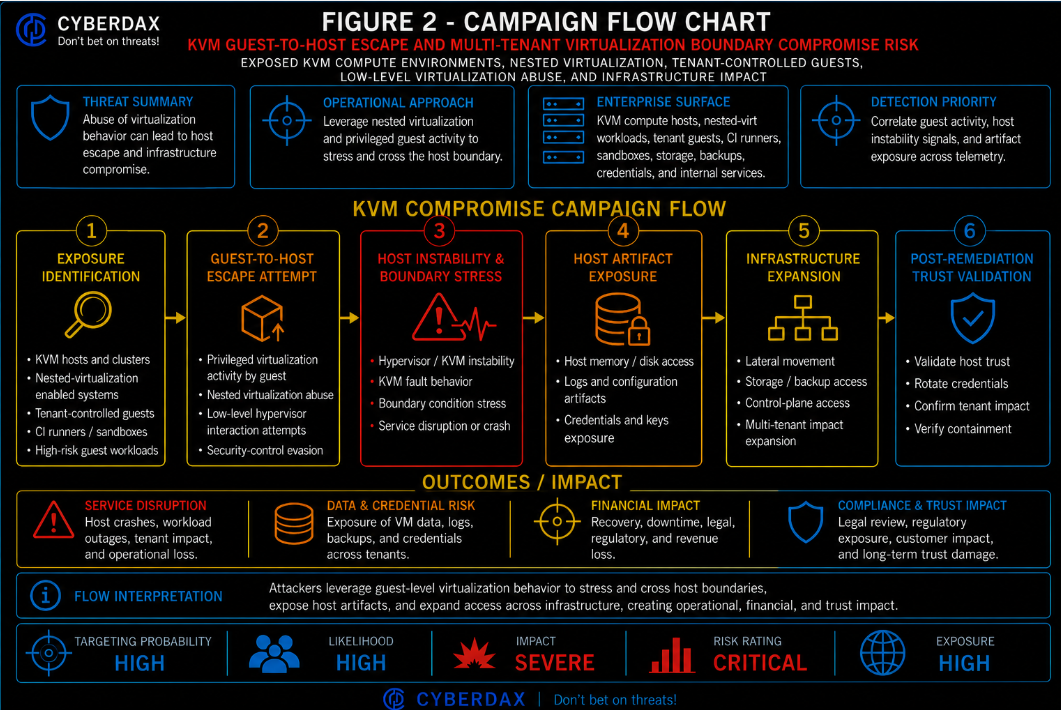 CYBERDAX
Don't bet on threats!

FIGURE 2 - CAMPAIGN FLOW CHART

KVM GUEST-TO-HOST ESCAPE AND MULTI-TENANT VIRTUALIZATION BOUNDARY COMPROMISE RISK

EXPOSED KVM COMPUTE ENVIRONMENTS, NESTED VIRTUALIZATION, TENANT-CONTROLLED GUESTS, LOW-LEVEL VIRTUALIZATION ABUSE, AND INFRASTRUCTURE IMPACT

THREAT SUMMARY
Abuse of virtualization behavior can lead to host escape and infrastructure compromise.

OPERATIONAL APPROACH
Leverage nested virtualization and privileged guest activity to stress and cross the host boundary.

ENTERPRISE SURFACE
KVM compute hosts, nested-virt workloads, tenant guests, CI runners, sandboxes, storage, backups, credentials, and internal services.

DETECTION PRIORITY
Correlate guest activity, host instability signals, and artifact exposure across telemetry.

KVM COMPROMISE CAMPAIGN FLOW

1
EXPOSURE IDENTIFICATION
• KVM hosts and clusters
• Nested-virtualization enabled systems
• Tenant-controlled guests
• CI runners / sandboxes
• High-risk guest workloads

2
GUEST-TO-HOST ESCAPE ATTEMPT
• Privileged virtualization activity by guest
• Nested virtualization abuse
• Low-level hypervisor interaction attempts
• Security-control evasion

3
HOST INSTABILITY & BOUNDARY STRESS
• Hypervisor / KVM instability
• KVM fault behavior
• Boundary condition stress
• Service disruption or crash

4
HOST ARTIFACT EXPOSURE
• Host memory / disk access
• Logs and configuration artifacts
• Credentials and keys exposure

5
INFRASTRUCTURE EXPANSION
• Lateral movement
• Storage / backup access
• Control-plane access
• Multi-tenant impact expansion

6
POST-REMEDIATION TRUST VALIDATION
• Validate host trust
• Rotate credentials
• Confirm tenant impact
• Verify containment

OUTCOMES / IMPACT

SERVICE DISRUPTION
Host crashes, workload outages, tenant impact, and operational loss.

DATA & CREDENTIAL RISK
Exposure of VM data, logs, backups, and credentials across tenants.

FINANCIAL IMPACT
Recovery, downtime, legal, regulatory, and revenue loss.

COMPLIANCE & TRUST IMPACT
Legal review, regulatory exposure, customer impact, and long-term trust damage.

FLOW INTERPRETATION
Attackers leverage guest-level virtualization behavior to stress and cross host boundaries, expose host artifacts, and expand access across infrastructure, creating operational, financial, and trust impact.

TARGETING PROBABILITY
HIGH

LIKELIHOOD
HIGH

IMPACT
SEVERE

RISK RATING
CRITICAL

EXPOSURE
HIGH

CYBERDAX | Don't bet on threats!